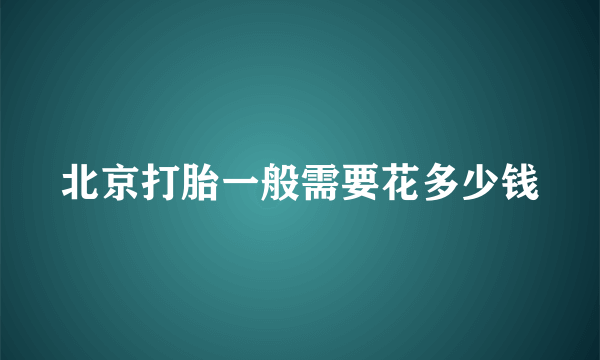 北京打胎一般需要花多少钱